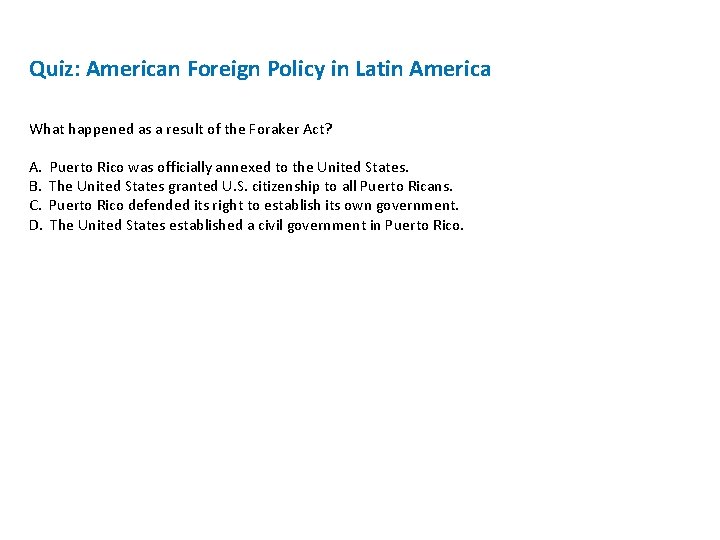 Quiz: American Foreign Policy in Latin America

What happened as a result of the Foraker Act?

A. Puerto Rico was officially annexed to the United States.
B. The United States granted U.S. citizenship to all Puerto Ricans.
C. Puerto Rico defended its right to establish its own government.
D. The United States established a civil government in Puerto Rico.